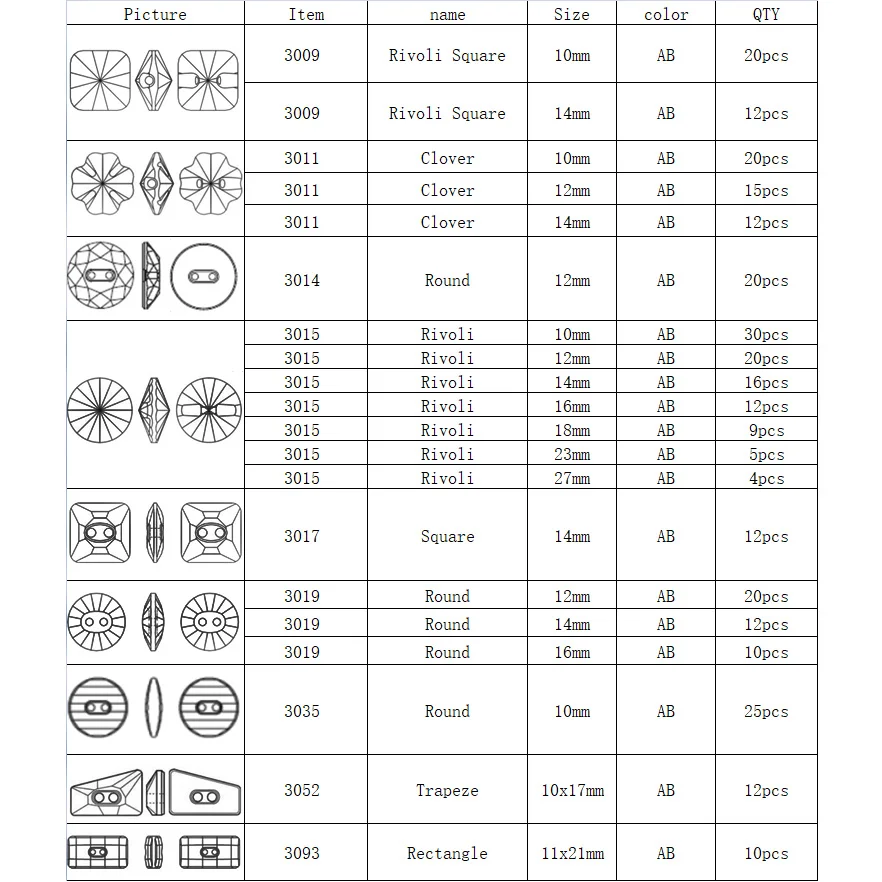 | Picture | Item | name | Size | color | QTY |
|---|---|---|---|---|---|
| | 3009 | Rivoli Square | 10mm | AB | 20pcs |
| | 3009 | Rivoli Square | 14mm | AB | 12pcs |
| | 3011 | Clover | 10mm | AB | 20pcs |
| | 3011 | Clover | 12mm | AB | 15pcs |
| | 3011 | Clover | 14mm | AB | 12pcs |
| | 3014 | Round | 12mm | AB | 20pcs |
| | 3015 | Rivoli | 10mm | AB | 30pcs |
| | 3015 | Rivoli | 12mm | AB | 20pcs |
| | 3015 | Rivoli | 14mm | AB | 16pcs |
| | 3015 | Rivoli | 16mm | AB | 12pcs |
| | 3015 | Rivoli | 18mm | AB | 9pcs |
| | 3015 | Rivoli | 23mm | AB | 5pcs |
| | 3015 | Rivoli | 27mm | AB | 4pcs |
| | 3017 | Square | 14mm | AB | 12pcs |
| | 3019 | Round | 12mm | AB | 20pcs |
| | 3019 | Round | 14mm | AB | 12pcs |
| | 3019 | Round | 16mm | AB | 10pcs |
| | 3035 | Round | 10mm | AB | 25pcs |
| | 3052 | Trapeze | 10x17mm | AB | 12pcs |
| | 3093 | Rectangle | 11x21mm | AB | 10pcs |